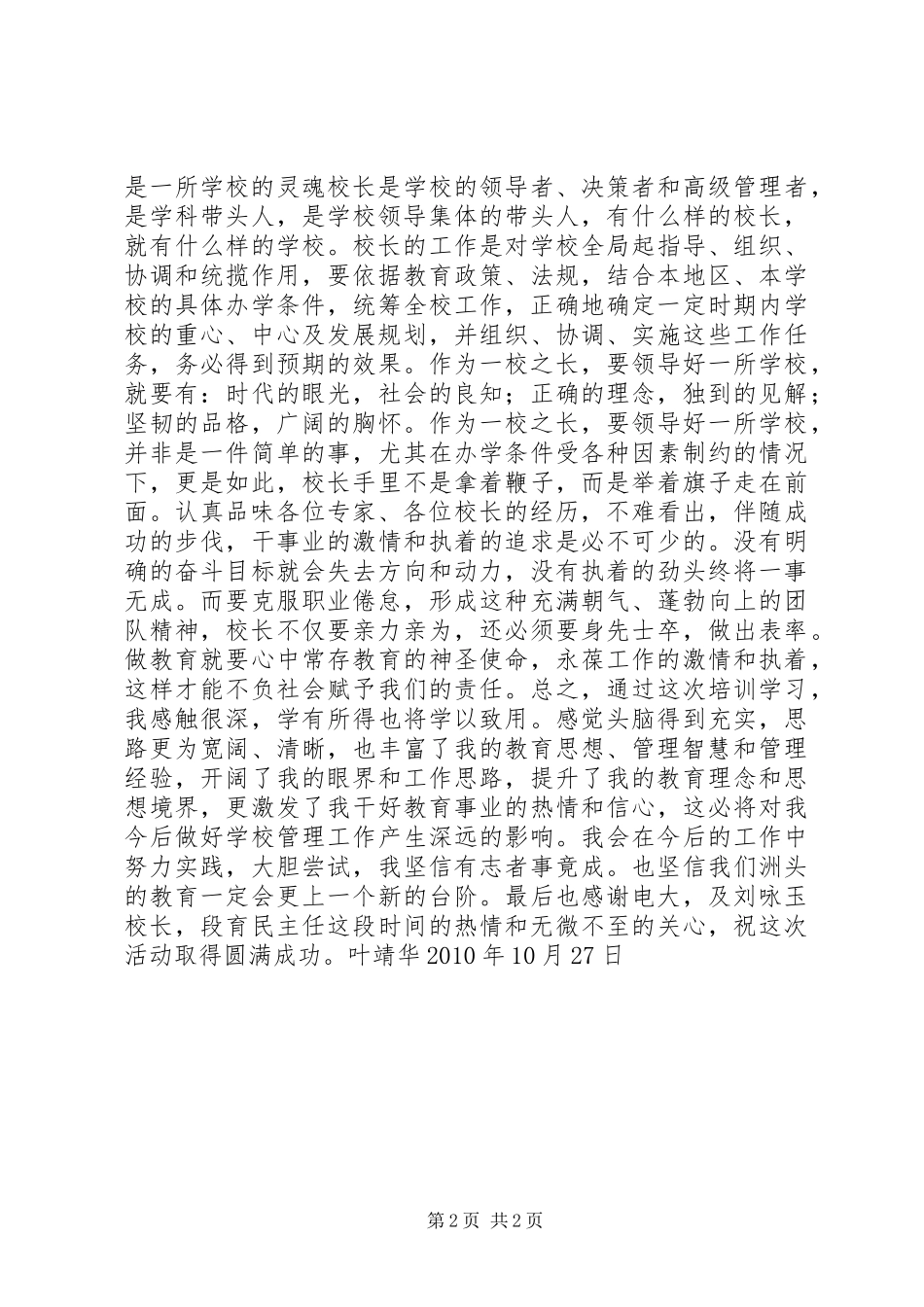 是一所学校的灵魂校长是学校的领导者、决策者和高级管理者，是学科带头人，是学校领导集体的带头人，有什么样的校长，就有什么样的学校。校长的工作是对学校全局起指导、组织、协调和统揽作用，要依据教育政策、法规，结合本地区、本学校的具体办学条件，统筹全校工作，正确地确定一定时期内学校的重心、中心及发展规划，并组织、协调、实施这些工作任务，务必得到预期的效果。作为一校之长，要领导好一所学校，就要有：时代的眼光，社会的良知；正确的理念，独到的见解；坚韧的品格，广阔的胸怀。作为一校之长，要领导好一所学校，并非是一件简单的事，尤其在办学条件受各种因素制约的情况下，更是如此，校长手里不是拿着鞭子，而是举着旗子走在前面。认真品味各位专家、各位校长的经历，不难看出，伴随成功的步伐，干事业的激情和执着的追求是必不可少的。没有明确的奋斗目标就会失去方向和动力，没有执着的劲头终将一事无成。而要克服职业倦怠，形成这种充满朝气、蓬勃向上的团队精神，校长不仅要亲力亲为，还必须要身先士卒，做出表率。做教育就要心中常存教育的神圣使命，永葆工作的激情和执着，这样才能不负社会赋予我们的责任。总之，通过这次培训学习，我感触很深，学有所得也将学以致用。感觉头脑得到充实，思路更为宽阔、清晰，也丰富了我的教育思想、管理智慧和管理经验，开阔了我的眼界和工作思路，提升了我的教育理念和思想境界，更激发了我干好教育事业的热情和信心，这必将对我今后做好学校管理工作产生深远的影响。我会在今后的工作中努力实践，大胆尝试，我坚信有志者事竟成。也坚信我们洲头的教育一定会更上一个新的台阶。最后也感谢电大，及刘咏玉校长，段育民主任这段时间的热情和无微不至的关心，祝这次活动取得圆满成功。叶靖华 2010 年 10 月 27 日

第 2 页 共 2 页